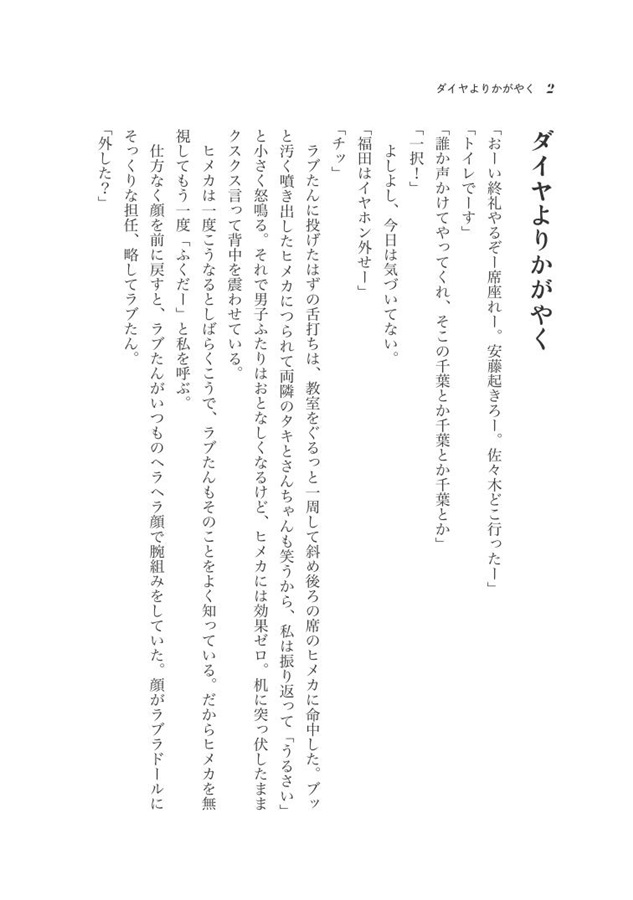 ダイヤよりかがやく　2

ダイヤよりかがやく

「おーい終礼やるぞー席座れー。安藤起きろー。佐々木どこ行ったー」
「トイレでーす」
「誰か声かけてやってくれ、そこの千葉とか千葉とか千葉とか」
「一択！」
よしよし、今日は気づいてない。
「福田はイヤホン外せー」
「チッ」
ラブたんに投げたはずの舌打ちは、教室をぐるっと一周して斜め後ろの席のヒメカに命中した。ブッと汚く噴き出したヒメカにつられて両隣のタキとさんちゃんも笑うから、私は振り返って「うるさい」と小さく怒鳴る。それで男子ふたりはおとなしくなるけど、ヒメカには効果ゼロ。机に突っ伏したままクスクス言って背中を震わせている。
ヒメカは一度こうなるとしばらくこうで、ラブたんもそのことをよく知っている。だからヒメカを無視してもう一度「ふくだー」と私を呼ぶ。
仕方なく顔を前に戻すと、ラブたんがいつものヘラヘラ顔で腕組みをしていた。顔がラブラドールにそっくりな担任、略してラブたん。
「外した？」